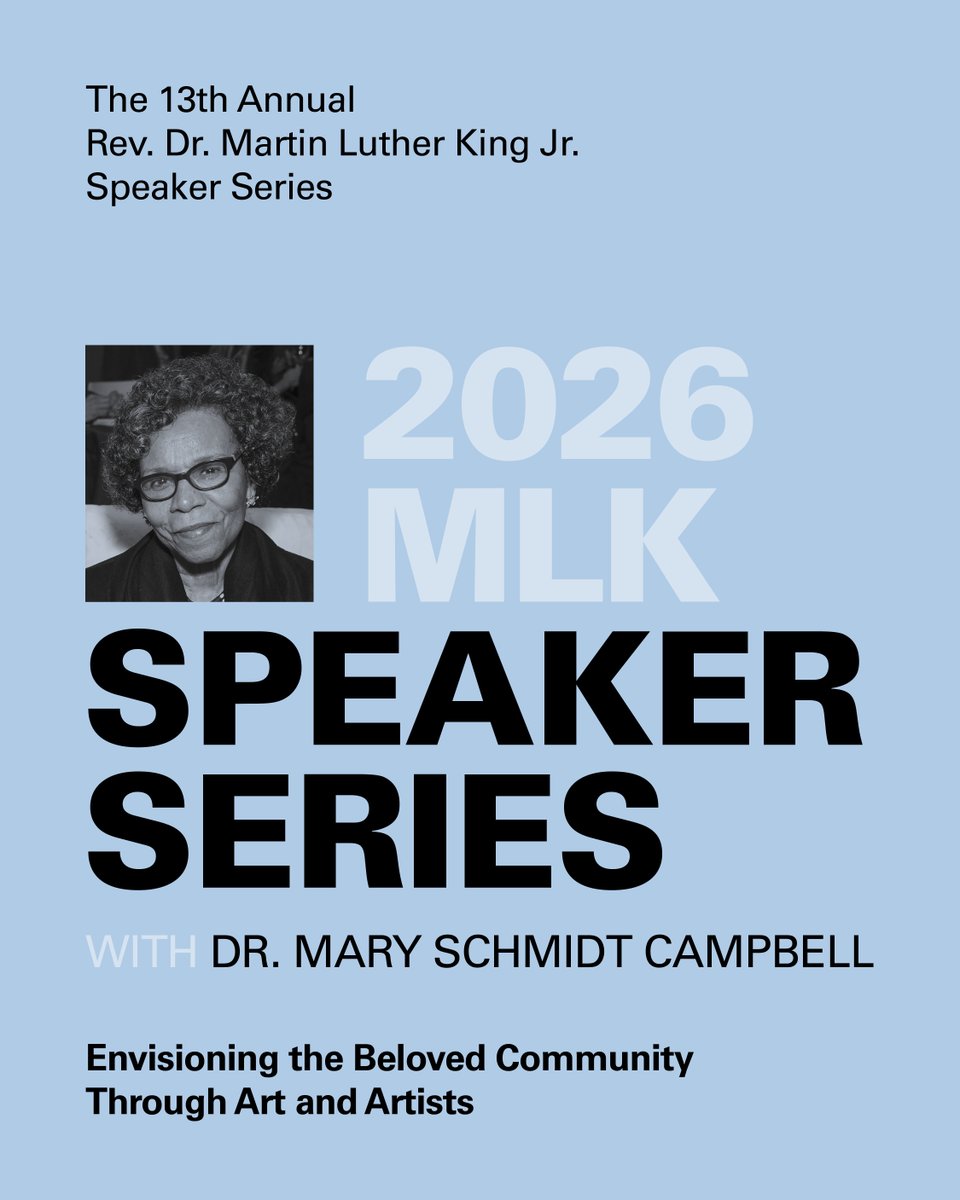 The 13th Annual
Rev. Dr. Martin Luther King Jr.
Speaker Series

2026
MLK
SPEAKER
SERIES

WITH DR. MARY SCHMIDT CAMPBELL

Envisioning the Beloved Community
Through Art and Artists